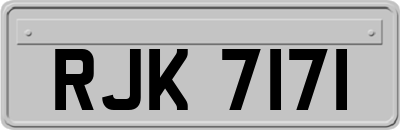 RJK 7171